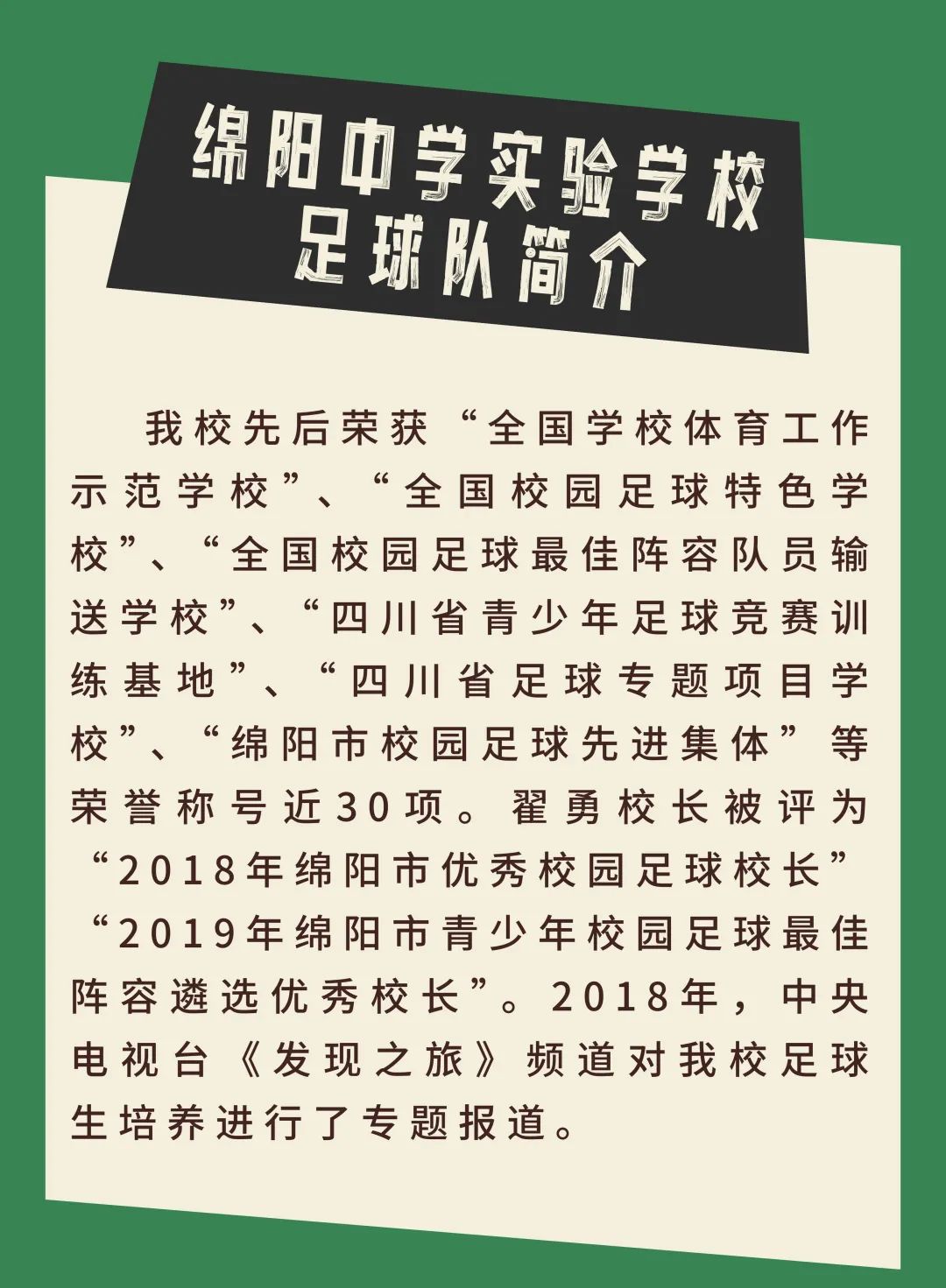 绵阳中学实验学校
足球队简介

我校先后荣获“全国学校体育工作示范学校”、“全国校园足球特色学校”、“全国校园足球最佳阵容队员输送学校”、“四川省青少年足球竞赛训练基地”、“四川省足球专题项目学校”、“绵阳市校园足球先进集体”等荣誉称号近30项。翟勇校长被评为“2018年绵阳市优秀校园足球校长”“2019年绵阳市青少年校园足球最佳阵容遴选优秀校长”。2018年，中央电视台《发现之旅》频道对我校足球生培养进行了专题报道。